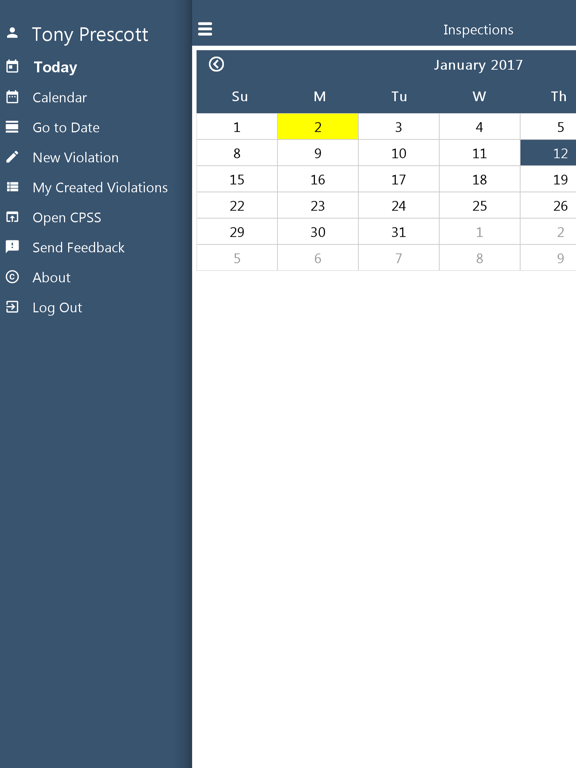 Tony Prescott

Today

Calendar

Go to Date

New Violation

My Created Violations

Open CPSS

Send Feedback

About

Log Out

Inspections

January 2017

| Su | M | Tu | W | Th |
|---|---|---|---|---|
| 1 | 2 | 3 | 4 | 5 |
| 8 | 9 | 10 | 11 | 12 |
| 15 | 16 | 17 | 18 | 19 |
| 22 | 23 | 24 | 25 | 26 |
| 29 | 30 | 31 | 1 | 2 |
| 5 | 6 | 7 | 8 | 9 |